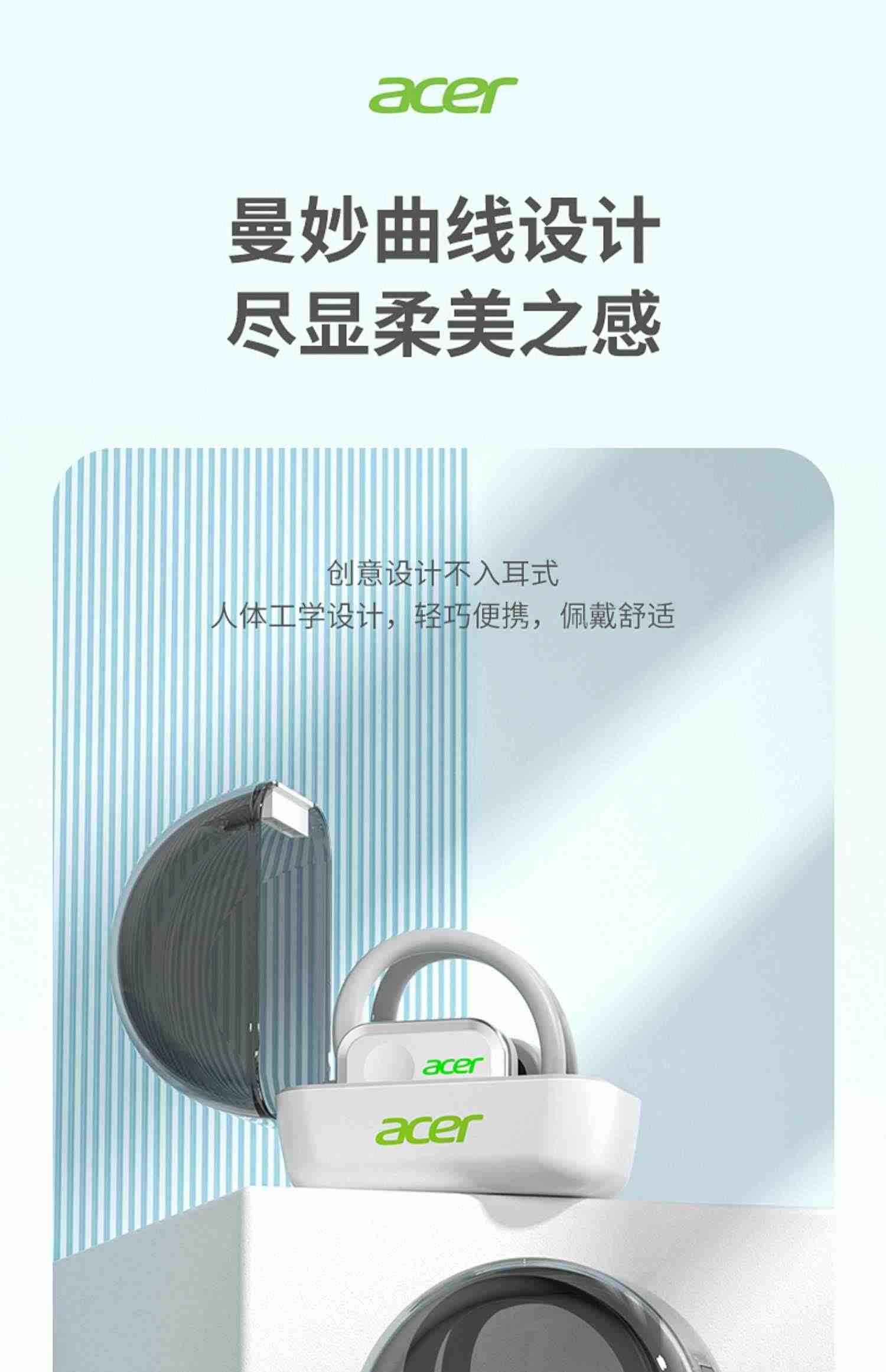 acer

曼妙曲线设计
尽显柔美之感

创意设计不入耳式
人体工学设计，轻巧便携，佩戴舒适

acer

acer